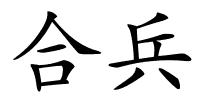 合兵